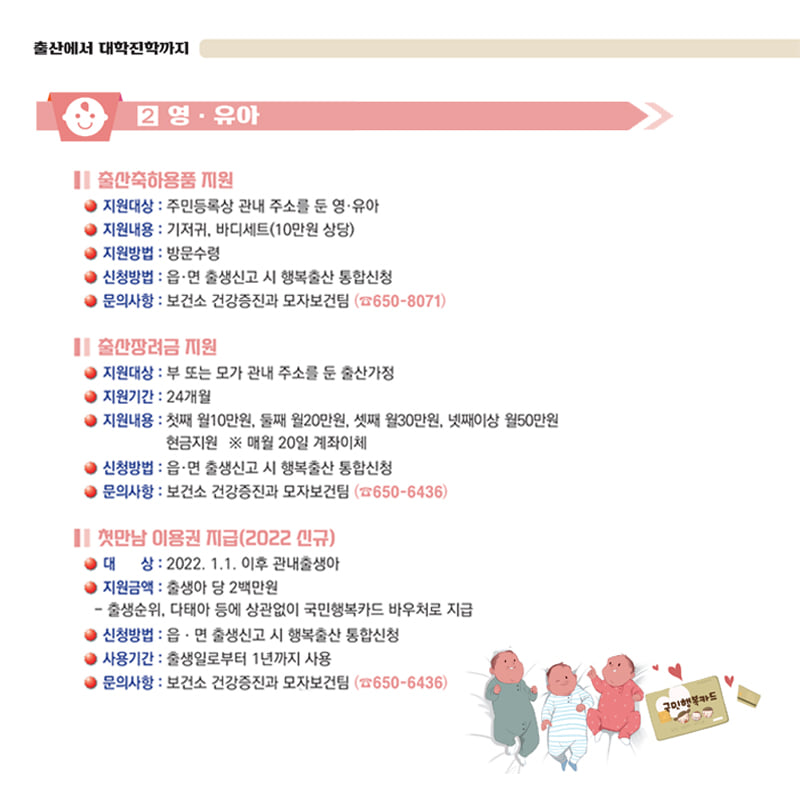 출산에서 대학진학까지

2 영 · 유아

출산축하용품 지원
• 지원대상 : 주민등록상 관내 주소를 둔 영·유아
• 지원내용 : 기저귀, 바디세트(10만원 상당)
• 지원방법 : 방문수령
• 신청방법 : 읍·면 출생신고 시 행복출산 통합신청
• 문의사항 : 보건소 건강증진과 모자보건팀 (☎650-8071)

출산장려금 지원
• 지원대상 : 부 또는 모가 관내 주소를 둔 출산가정
• 지원기간 : 24개월
• 지원내용 : 첫째 월10만원, 둘째 월20만원, 셋째 월30만원, 넷째이상 월50만원 현금지원 ※ 매월 20일 계좌이체
• 신청방법 : 읍·면 출생신고 시 행복출산 통합신청
• 문의사항 : 보건소 건강증진과 모자보건팀 (☎650-6436)

첫만남 이용권 지급(2022 신규)
• 대 상 : 2022. 1.1. 이후 관내출생아
• 지원금액 : 출생아 당 2백만원
- 출생순위, 다태아 등에 상관없이 국민행복카드 바우처로 지급
• 신청방법 : 읍 · 면 출생신고 시 행복출산 통합신청
• 사용기간 : 출생일로부터 1년까지 사용
• 문의사항 : 보건소 건강증진과 모자보건팀 (☎650-6436)

국민행복카드